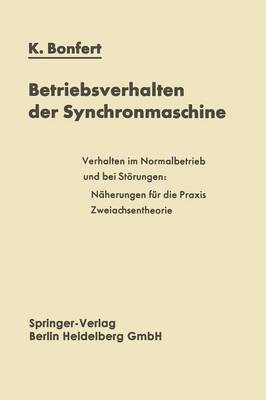 K. Bonfert

Betriebsverhalten der Synchronmaschine

Verhalten im Normalbetrieb und bei Störungen:
Näherungen für die Praxis
Zweiachsentheorie

Springer-Verlag
Berlin Heidelberg GmbH